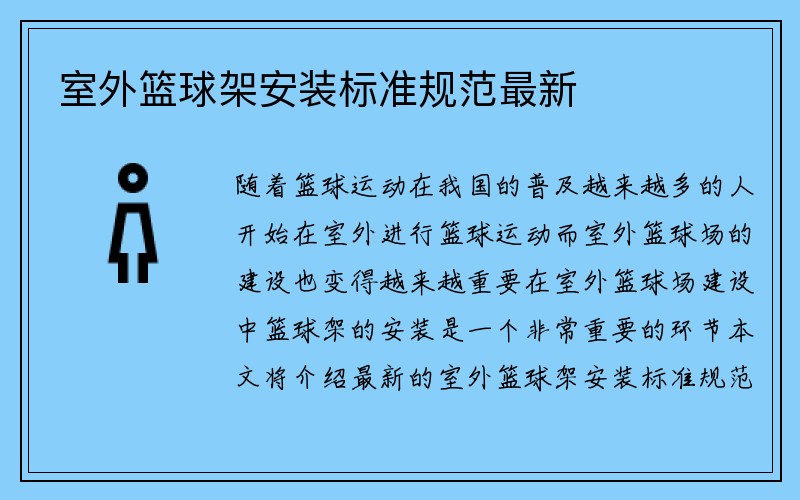 室外篮球架安装标准规范最新

随着篮球运动在我国的普及越来越多的人开始在室外进行篮球运动而室外篮球场的建设也变得越来越重要在室外篮球场建设中篮球架的安装是一个非常重要的环节本文将介绍最新的室外篮球架安装标准规范